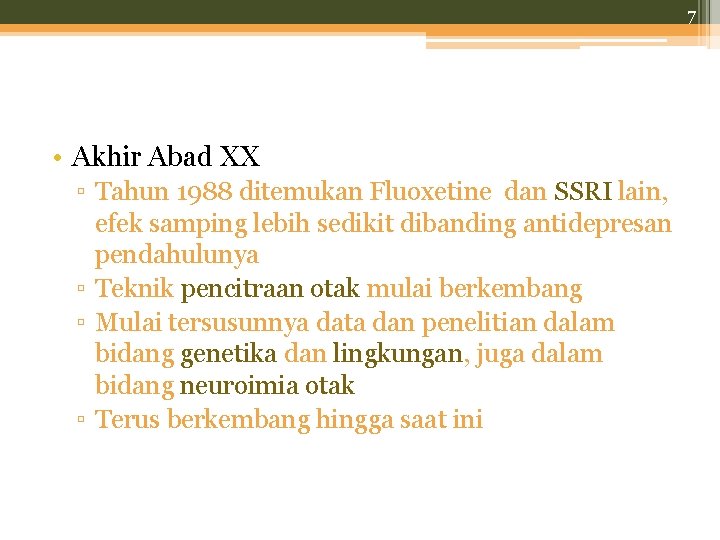 7

• Akhir Abad XX
▫ Tahun 1988 ditemukan Fluoxetine dan SSRI lain, efek samping lebih sedikit dibanding antidepresan pendahulunya
▫ Teknik pencitraan otak mulai berkembang
▫ Mulai tersusunnya data dan penelitian dalam bidang genetika dan lingkungan, juga dalam bidang neuroimia otak
▫ Terus berkembang hingga saat ini